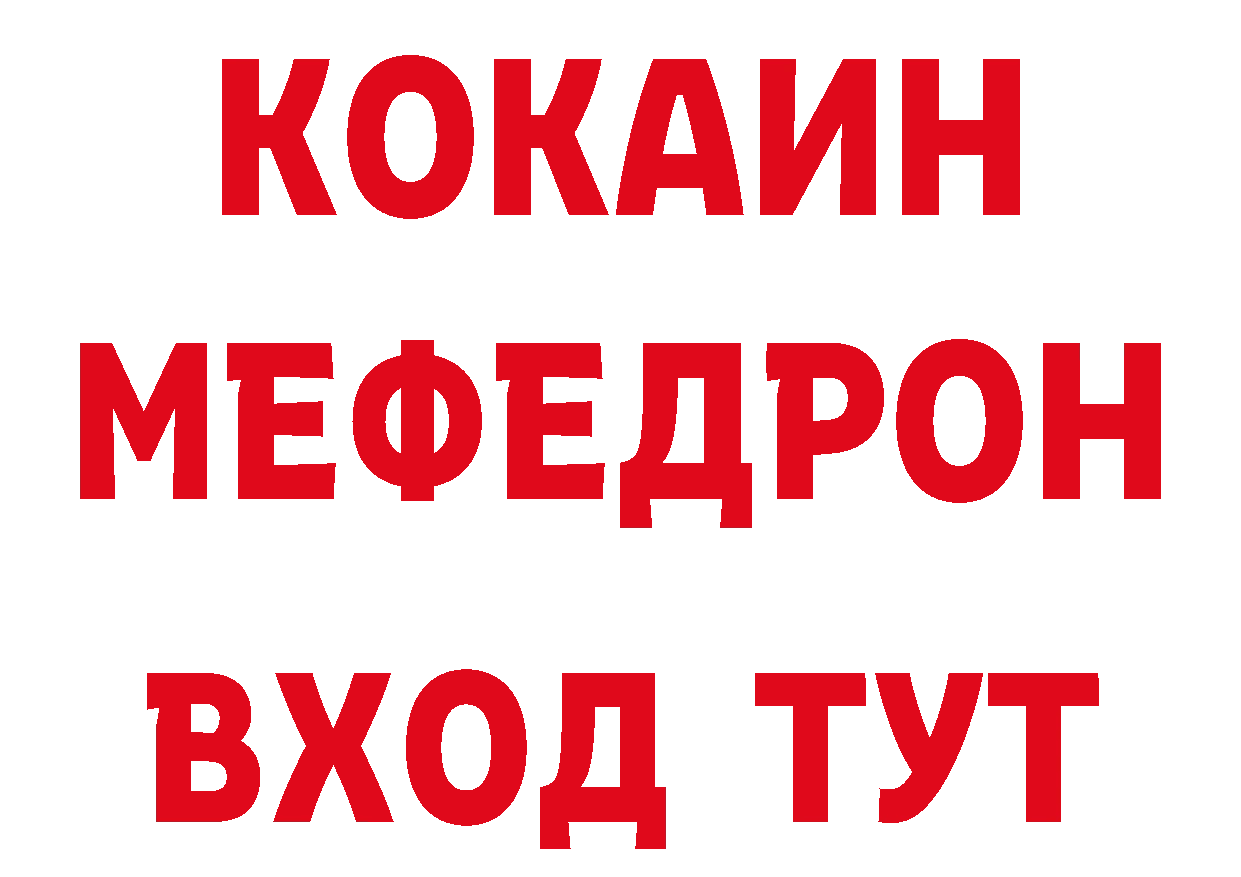 КОКАИН
МЕФЕДРОН
ВХОД ТУТ